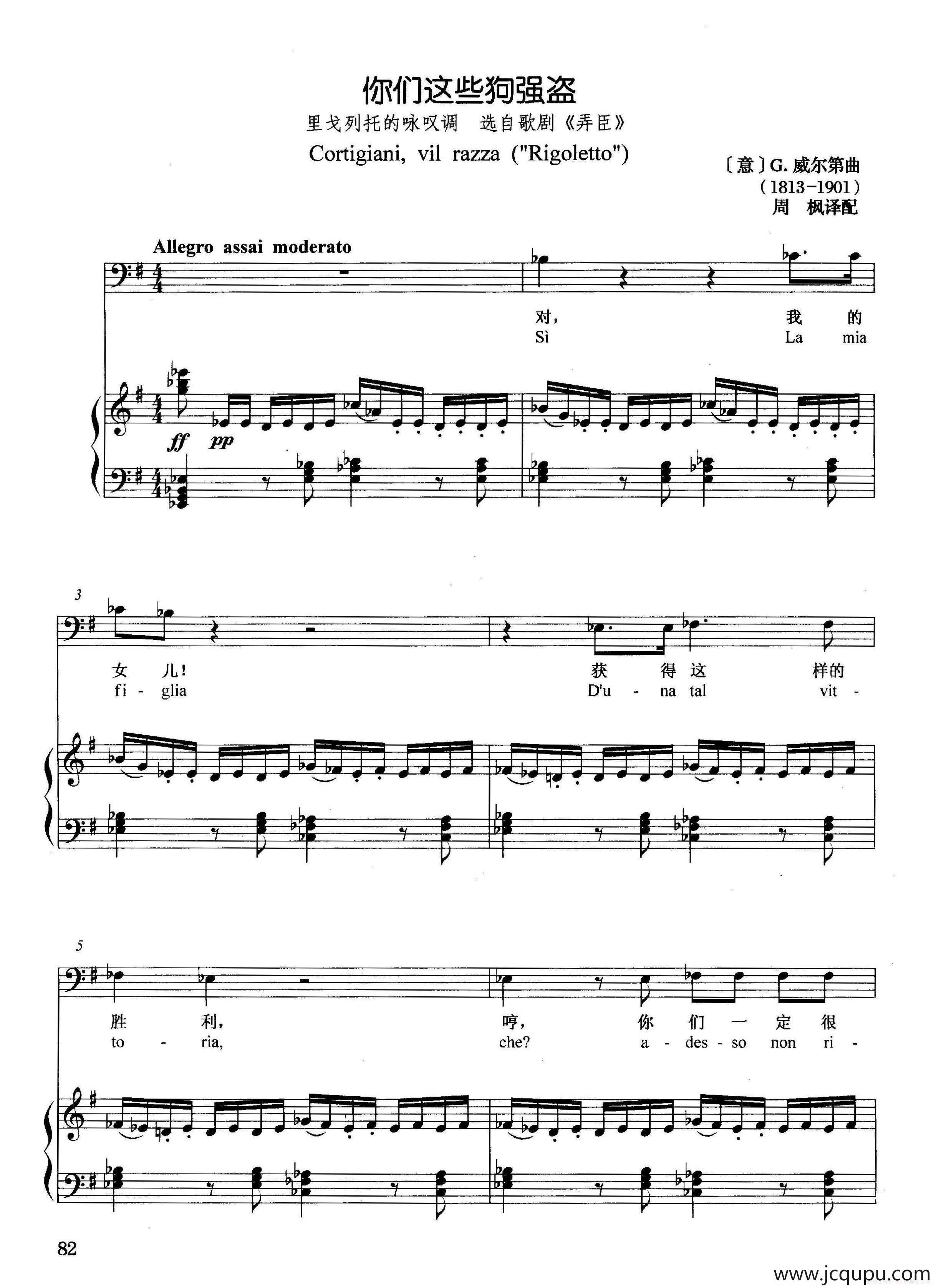 你们这些狗强盗

里戈列托的咏叹调 选自歌剧《弄臣》

Cortigiani, vil razza ("Rigoletto")

〔意〕G.威尔第曲
(1813-1901)
周 枫译配

Allegro assai moderato

对， 我 的
Sì La mia

ff pp

3

女 儿！ 获 得 这 样的
fi - glia D'u - na tal vit -

5

胜 利， 哼， 你 们 一 定 很
to - ria, che? a - des - so non ri -

82

www.jcqupu.com